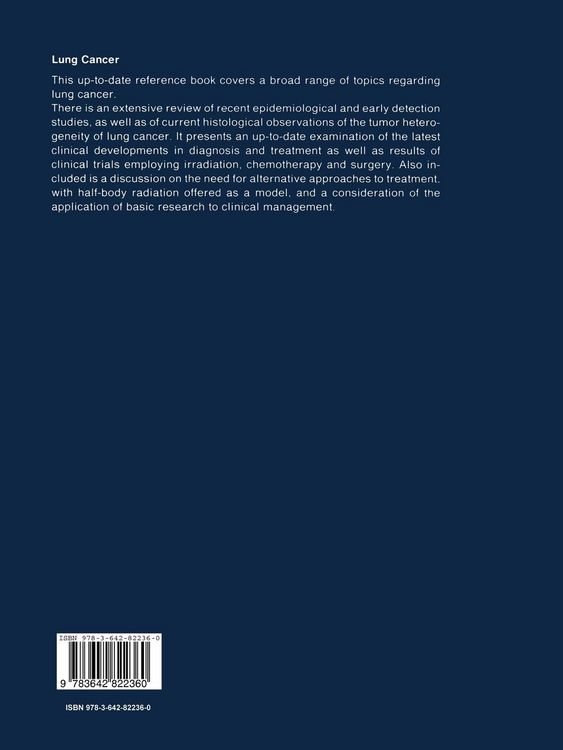 Lung Cancer

This up-to-date reference book covers a broad range of topics regarding lung cancer.

There is an extensive review of recent epidemiological and early detection studies, as well as of current histological observations of the tumor heterogeneity of lung cancer. It presents an up-to-date examination of the latest clinical developments in diagnosis and treatment as well as results of clinical trials employing irradiation, chemotherapy and surgery. Also included is a discussion on the need for alternative approaches to treatment. with half-body radiation offered as a model, and a consideration of the application of basic research to clinical management.

ISBN 978-3-642-82236-0

9 783642 822360

ISBN 978-3-642-82236-0